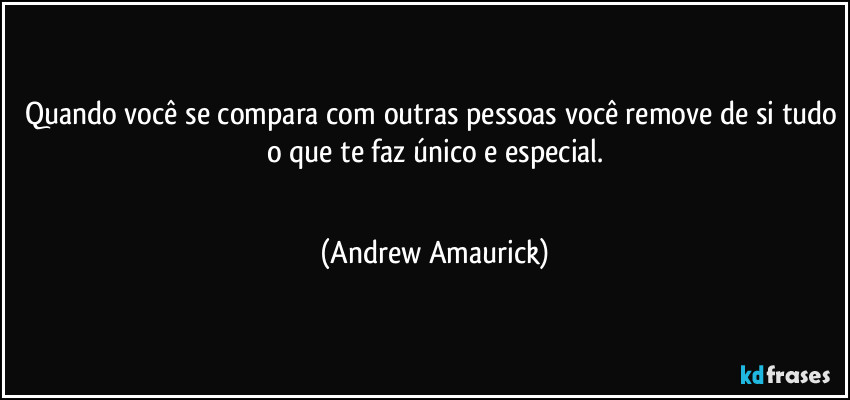 Quando você se compara com outras pessoas você remove de si tudo o que te faz único e especial.

(Andrew Amaurick)

kdfrases